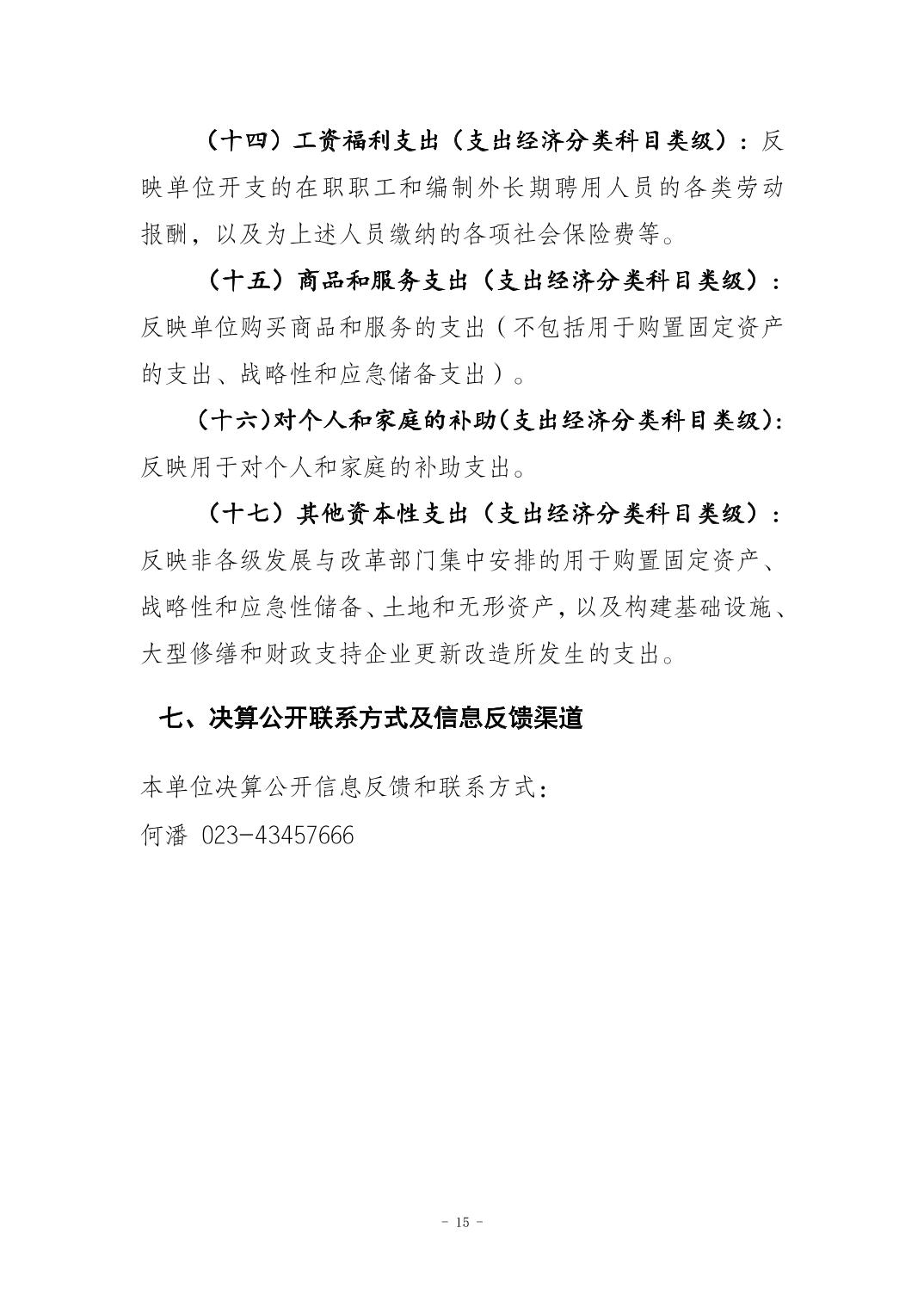 （十四）工资福利支出（支出经济分类科目类级）：反映单位开支的在职职工和编制外长期聘用人员的各类劳动报酬，以及为上述人员缴纳的各项社会保险费等。

（十五）商品和服务支出（支出经济分类科目类级）：反映单位购买商品和服务的支出（不包括用于购置固定资产的支出、战略性和应急储备支出）。

（十六）对个人和家庭的补助（支出经济分类科目类级）：反映用于对个人和家庭的补助支出。

（十七）其他资本性支出（支出经济分类科目类级）：反映非各级发展与改革部门集中安排的用于购置固定资产、战略性和应急性储备、土地和无形资产，以及构建基础设施、大型修缮和财政支持企业更新改造所发生的支出。

七、决算公开联系方式及信息反馈渠道

本单位决算公开信息反馈和联系方式：

何潘 023-43457666

- 15 -